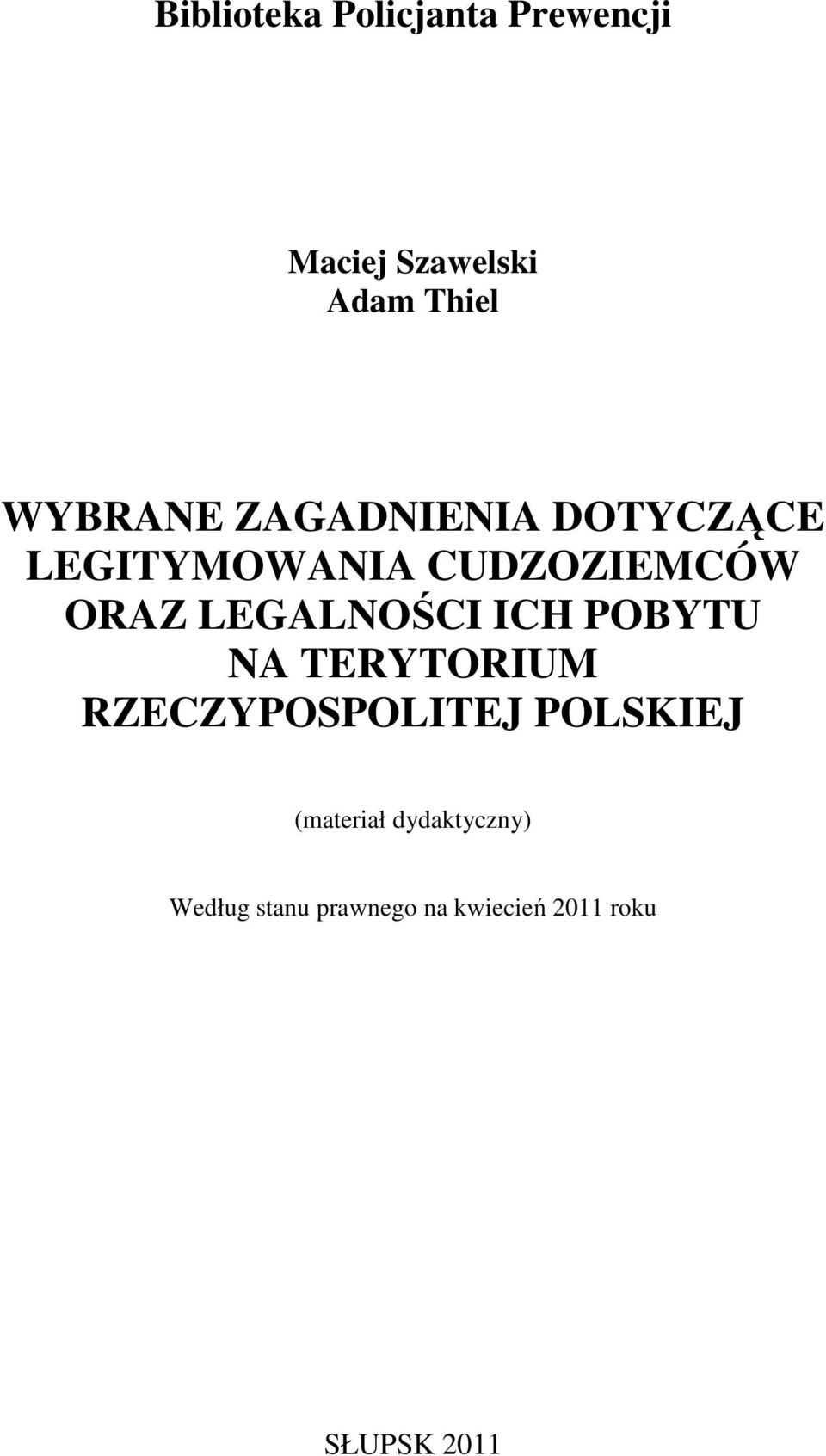 Biblioteka Policjanta Prewencji

Maciej Szawelski
Adam Thiel

WYBRANE ZAGADNIENIA DOTYCZĄCE LEGITYMOWANIA CUDZOZIEMCÓW ORAZ LEGALNOŚCI ICH POBYTU NA TERYTORIUM RZECZYPOSPOLITEJ POLSKIEJ

(materiał dydaktyczny)

Według stanu prawnego na kwiecień 2011 roku

SŁUPSK 2011